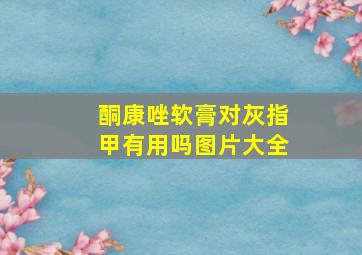 酮康唑软膏对灰指甲有用吗图片大全